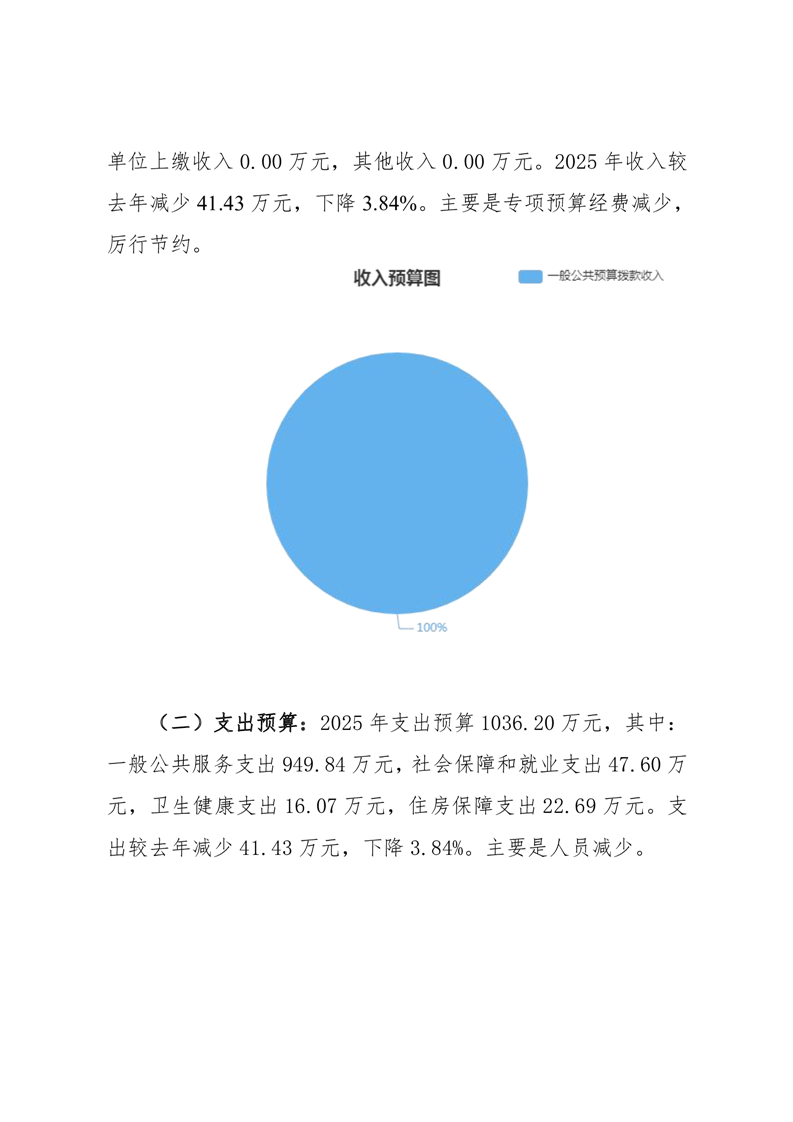 单位上缴收入 0.00 万元，其他收入 0.00 万元。2025 年收入较去年减少 41.43 万元，下降 3.84%。主要是专项预算经费减少，厉行节约。

收入预算图

一般公共预算拨款收入

100%

（二）支出预算：2025 年支出预算 1036.20 万元，其中：一般公共服务支出 949.84 万元，社会保障和就业支出 47.60 万元，卫生健康支出 16.07 万元，住房保障支出 22.69 万元。支出较去年减少 41.43 万元，下降 3.84%。主要是人员减少。